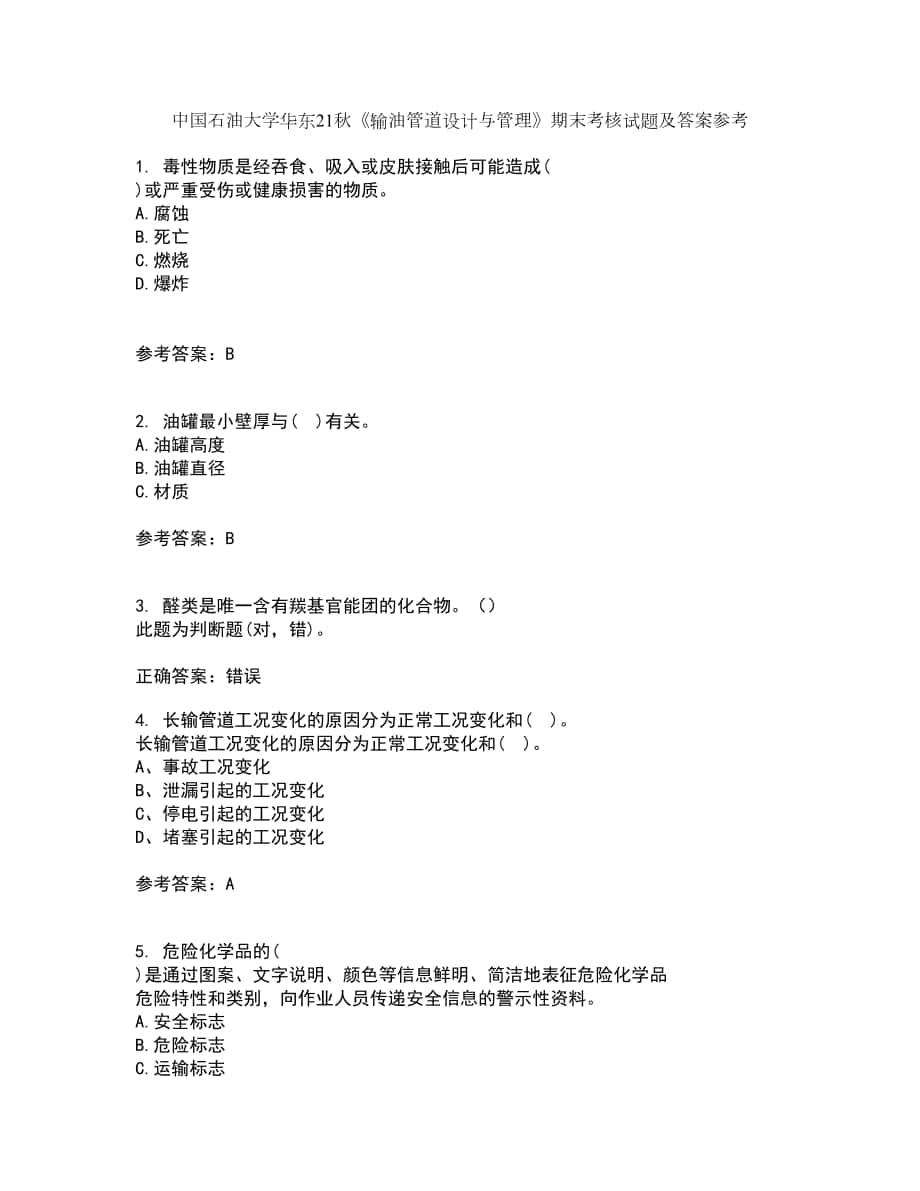 中国石油大学华东21秋《输油管道设计与管理》期末考核试题及答案参考

1. 毒性物质是经吞食、吸入或皮肤接触后可能造成( )或严重受伤或健康损害的物质。
A.腐蚀
B.死亡
C.燃烧
D.爆炸

参考答案：B

2. 油罐最小壁厚与( )有关。
A.油罐高度
B.油罐直径
C.材质

参考答案：B

3. 醛类是唯一含有羰基官能团的化合物。（）
此题为判断题(对，错)。

正确答案：错误

4. 长输管道工况变化的原因分为正常工况变化和( )。
长输管道工况变化的原因分为正常工况变化和( )。
A、事故工况变化
B、泄漏引起的工况变化
C、停电引起的工况变化
D、堵塞引起的工况变化

参考答案：A

5. 危险化学品的( )是通过图案、文字说明、颜色等信息鲜明、简洁地表征危险化学品危险特性和类别，向作业人员传递安全信息的警示性资料。
A.安全标志
B.危险标志
C.运输标志